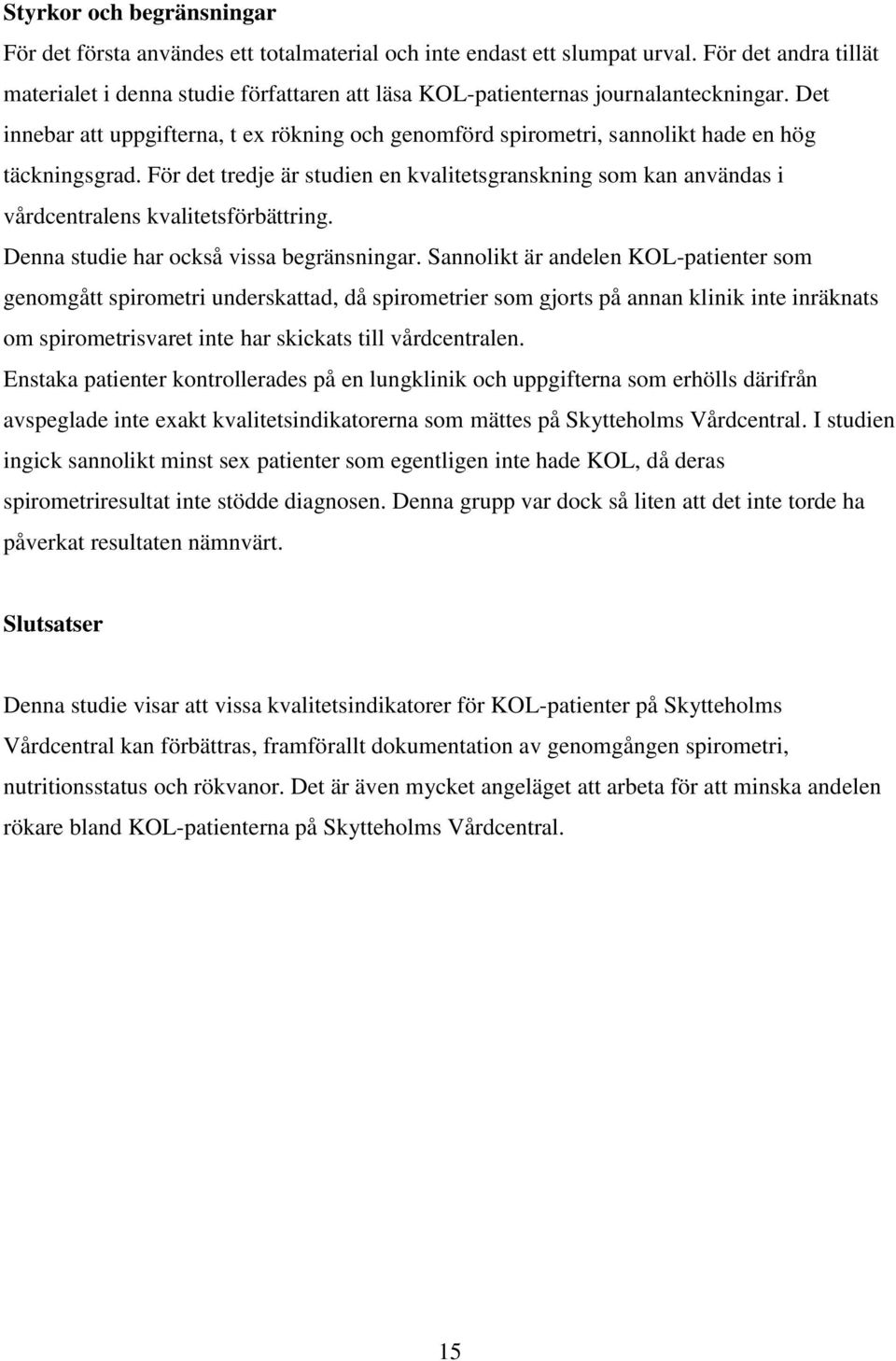 Styrkor och begränsningar

För det första användes ett totalmaterial och inte endast ett slumpat urval. För det andra tillät materialet i denna studie författaren att läsa KOL-patienternas journalanteckningar. Det innebar att uppgifterna, t ex rökning och genomförd spirometri, sannolikt hade en hög täckningsgrad. För det tredje är studien en kvalitetsgranskning som kan användas i vårdcentralens kvalitetsförbättring.

Denna studie har också vissa begränsningar. Sannolikt är andelen KOL-patienter som genomgått spirometri underskattad, då spirometrier som gjorts på annan klinik inte inräknats om spirometrisvaret inte har skickats till vårdcentralen.

Enstaka patienter kontrollerades på en lungklinik och uppgifterna som erhölls därifrån avspeglade inte exakt kvalitetsindikatorerna som mättes på Skytteholms Vårdcentral. I studien ingick sannolikt minst sex patienter som egentligen inte hade KOL, då deras spirometriresultat inte stödde diagnosen. Denna grupp var dock så liten att det inte torde ha påverkat resultaten nämnvärt.

Slutsatser

Denna studie visar att vissa kvalitetsindikatorer för KOL-patienter på Skytteholms Vårdcentral kan förbättras, framförallt dokumentation av genomgången spirometri, nutritionsstatus och rökvanor. Det är även mycket angeläget att arbeta för att minska andelen rökare bland KOL-patienterna på Skytteholms Vårdcentral.

15